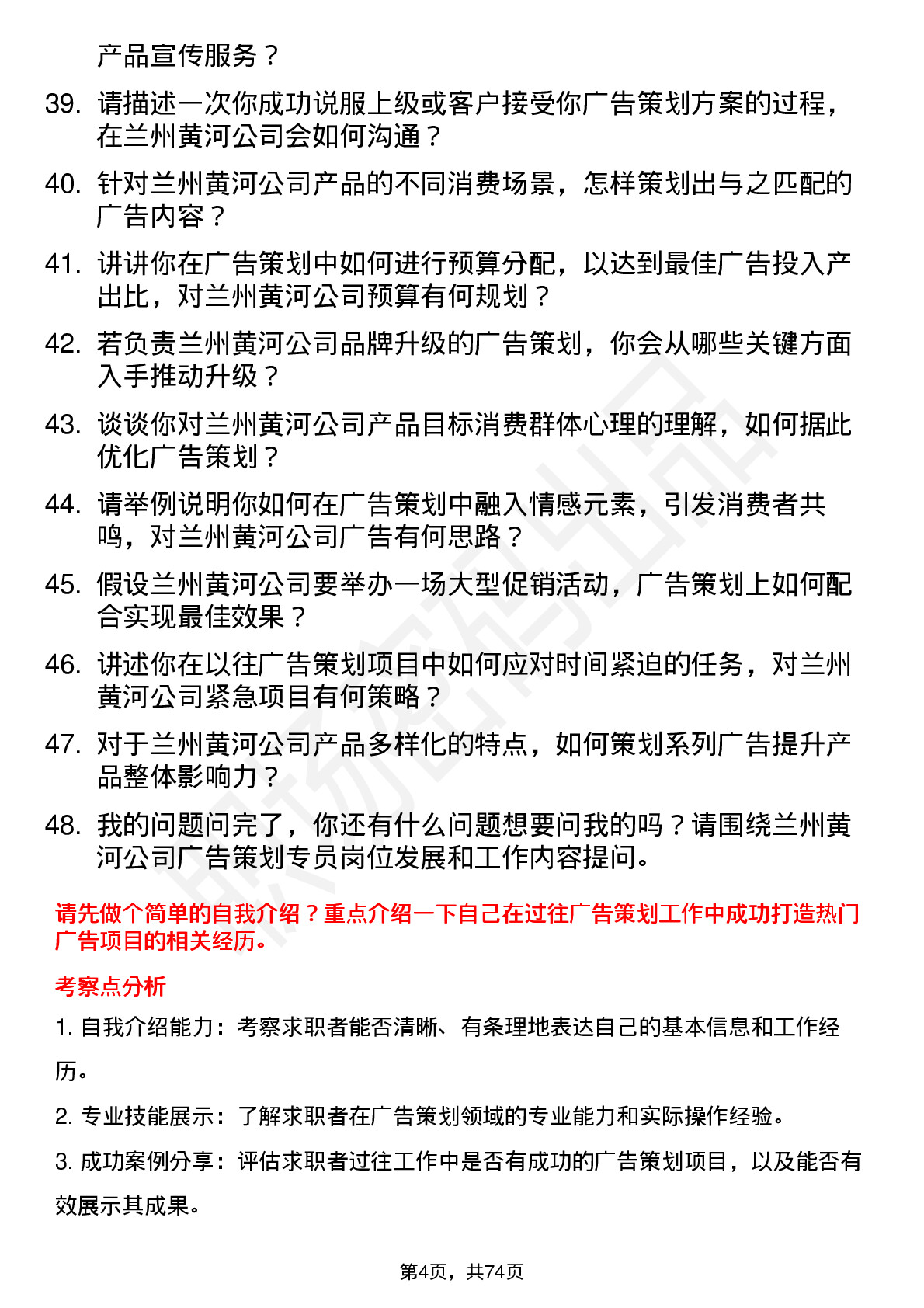 产品宣传服务？

39. 请描述一次你成功说服上级或客户接受你广告策划方案的过程，在兰州黄河公司会如何沟通？

40. 针对兰州黄河公司产品的不同消费场景，怎样策划出与之匹配的广告内容？

41. 讲讲你在广告策划中如何进行预算分配，以达到最佳广告投入产出比，对兰州黄河公司预算有何规划？

42. 若负责兰州黄河公司品牌升级的广告策划，你会从哪些关键方面入手推动升级？

43. 谈谈你对兰州黄河公司产品目标消费群体心理的理解，如何据此优化广告策划？

44. 请举例说明你如何在广告策划中融入情感元素，引发消费者共鸣，对兰州黄河公司广告有何思路？

45. 假设兰州黄河公司要举办一场大型促销活动，广告策划上如何配合实现最佳效果？

46. 讲述你在以往广告策划项目中如何应对时间紧迫的任务，对兰州黄河公司紧急项目有何策略？

47. 对于兰州黄河公司产品多样化的特点，如何策划系列广告提升产品整体影响力？

48. 我的问题问完了，你还有什么问题想要问我的吗？请围绕兰州黄河公司广告策划专员岗位发展和工作内容提问。

请先做个简单的自我介绍？重点介绍一下自己在过往广告策划工作中成功打造热门广告项目的相关经历。

考察点分析

1. 自我介绍能力：考察求职者能否清晰、有条理地表达自己的基本信息和工作经历。

2. 专业技能展示：了解求职者在广告策划领域的专业能力和实际操作经验。

3. 成功案例分享：评估求职者过往工作中是否有成功的广告策划项目，以及能否有效展示其成果。

第4页，共74页